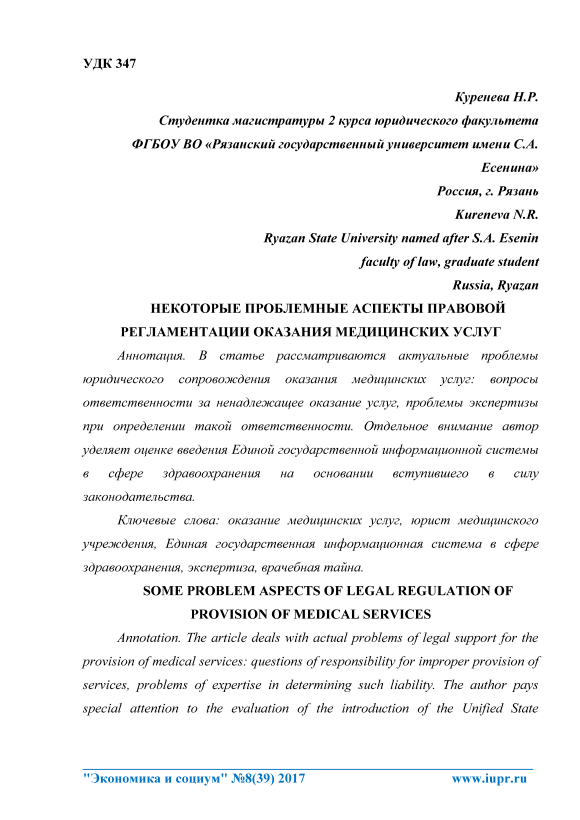 УДК 347

Куренева Н.Р.

Студентка магистратуры 2 курса юридического факультета

ФГБОУ ВО «Рязанский государственный университет имени С.А. Есенина»

Россия, г. Рязань

Kureneva N.R.

Ryazan State University named after S.A. Esenin

faculty of law, graduate student

Russia, Ryazan

НЕКОТОРЫЕ ПРОБЛЕМНЫЕ АСПЕКТЫ ПРАВОВОЙ РЕГЛАМЕНТАЦИИ ОКАЗАНИЯ МЕДИЦИНСКИХ УСЛУГ

Аннотация. В статье рассматриваются актуальные проблемы юридического сопровождения оказания медицинских услуг: вопросы ответственности за ненадлежащее оказание услуг, проблемы экспертизы при определении такой ответственности. Отдельное внимание автор уделяет оценке введения Единой государственной информационной системы в сфере здравоохранения на основании вступившего в силу законодательства.

Ключевые слова: оказание медицинских услуг, юрист медицинского учреждения, Единая государственная информационная система в сфере здравоохранения, экспертиза, врачебная тайна.

SOME PROBLEM ASPECTS OF LEGAL REGULATION OF PROVISION OF MEDICAL SERVICES

Annotation. The article deals with actual problems of legal support for the provision of medical services: questions of responsibility for improper provision of services, problems of expertise in determining such liability. The author pays special attention to the evaluation of the introduction of the Unified State

"Экономика и социум" №8(39) 2017 www.iupr.ru